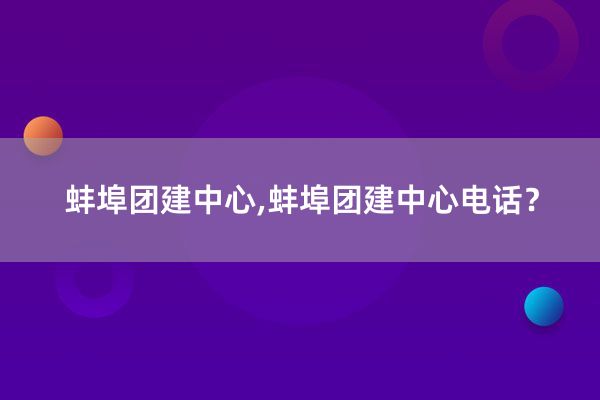 蚌埠团建中心,蚌埠团建中心电话?